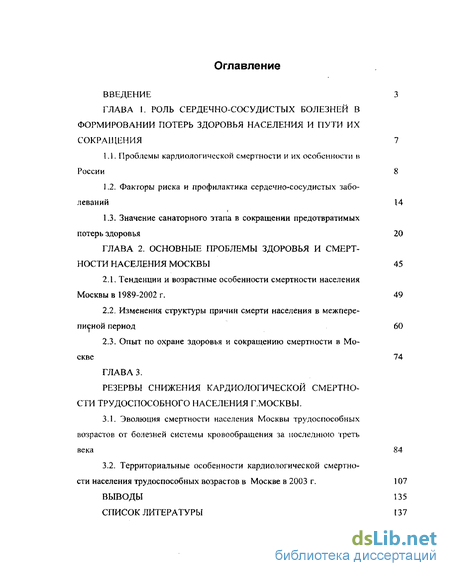 Оглавление

ВВЕДЕНИЕ 3

ГЛАВА 1. РОЛЬ СЕРДЕЧНО-СОСУДИСТЫХ БОЛЕЗНЕЙ В ФОРМИРОВАНИИ ПОТЕРЬ ЗДОРОВЬЯ НАСЕЛЕНИЯ И ПУТИ ИХ СОКРАЩЕНИЯ 7

1.1. Проблемы кардиологической смертности и их особенности в России 8

1.2. Факторы риска и профилактика сердечно-сосудистых заболеваний 14

1.3. Значение санаторного этапа в сокращении предотвратимых потерь здоровья 20

ГЛАВА 2. ОСНОВНЫЕ ПРОБЛЕМЫ ЗДОРОВЬЯ И СМЕРТНОСТИ НАСЕЛЕНИЯ МОСКВЫ 45

2.1. Тенденции и возрастные особенности смертности населения Москвы в 1989-2002 г. 49

2.2. Изменения структуры причин смерти населения в межпереписной период 60

2.3. Опыт по охране здоровья и сокращению смертности в Москве 74

ГЛАВА 3.

РЕЗЕРВЫ СНИЖЕНИЯ КАРДИОЛОГИЧЕСКОЙ СМЕРТНОСТИ ТРУДОСПОСОБНОГО НАСЕЛЕНИЯ Г.МОСКВЫ.

3.1. Эволюция смертности населения Москвы трудоспособных возрастов от болезней системы кровообращения за последнюю треть века 84

3.2. Территориальные особенности кардиологической смертности населения трудоспособных возрастов в Москве в 2003 г. 107

ВЫВОДЫ 135

СПИСОК ЛИТЕРАТУРЫ 137

dsLib.net
библиотека диссертаций